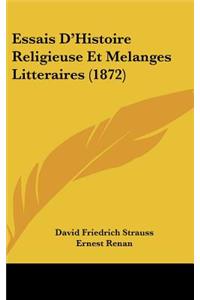 Essais D'Histoire Religieuse Et Melanges Litteraires (1872)

David Friedrich Strauss
Ernest Renan